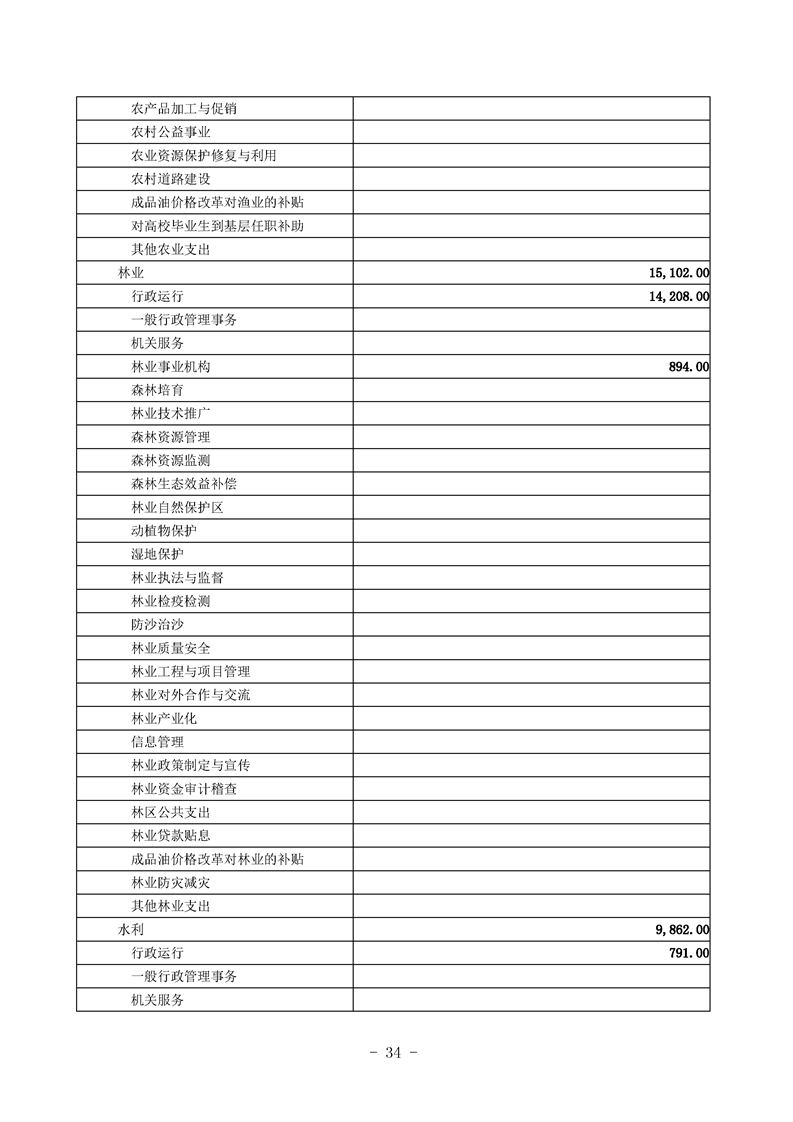 | | |
|---|---|
| 农产品加工与促销 | |
| 农村公益事业 | |
| 农业资源保护修复与利用 | |
| 农村道路建设 | |
| 成品油价格改革对渔业的补贴 | |
| 对高校毕业生到基层任职补助 | |
| 其他农业支出 | |
| 林业 | 15,102.00 |
| 行政运行 | 14,208.00 |
| 一般行政管理事务 | |
| 机关服务 | |
| 林业事业机构 | 894.00 |
| 森林培育 | |
| 林业技术推广 | |
| 森林资源管理 | |
| 森林资源监测 | |
| 森林生态效益补偿 | |
| 林业自然保护区 | |
| 动植物保护 | |
| 湿地保护 | |
| 林业执法与监督 | |
| 林业检疫检测 | |
| 防沙治沙 | |
| 林业质量安全 | |
| 林业工程与项目管理 | |
| 林业对外合作与交流 | |
| 林业产业化 | |
| 信息管理 | |
| 林业政策制定与宣传 | |
| 林业资金审计稽查 | |
| 林区公共支出 | |
| 林业贷款贴息 | |
| 成品油价格改革对林业的补贴 | |
| 林业防灾减灾 | |
| 其他林业支出 | |
| 水利 | 9,862.00 |
| 行政运行 | 791.00 |
| 一般行政管理事务 | |
| 机关服务 | |

- 34 -